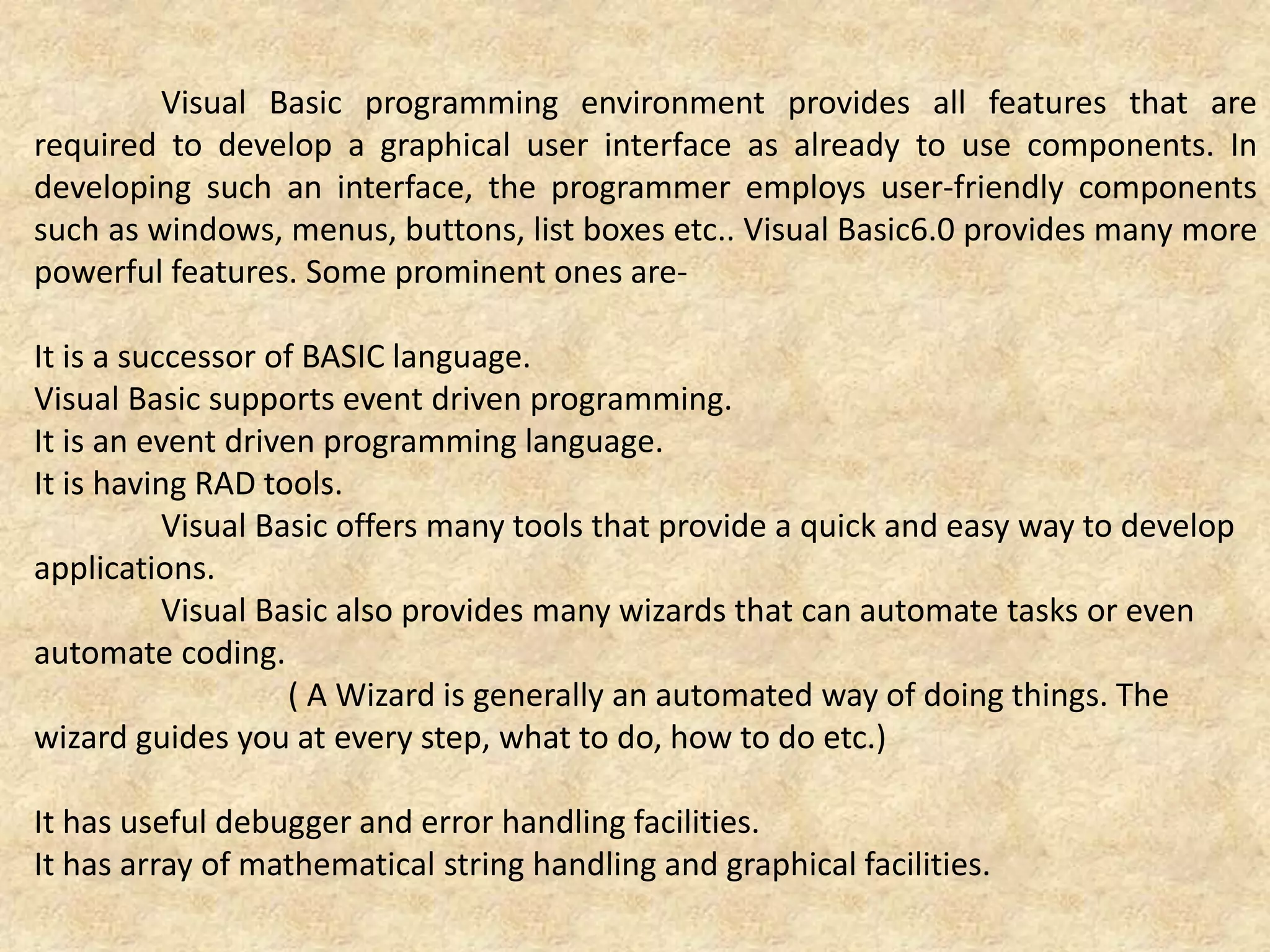 Visual Basic programming environment provides all features that are required to develop a graphical user interface as already to use components. In developing such an interface, the programmer employs user-friendly components such as windows, menus, buttons, list boxes etc.. Visual Basic6.0 provides many more powerful features. Some prominent ones are-

It is a successor of BASIC language.
Visual Basic supports event driven programming.
It is an event driven programming language.
It is having RAD tools.
Visual Basic offers many tools that provide a quick and easy way to develop applications.
Visual Basic also provides many wizards that can automate tasks or even automate coding.
( A Wizard is generally an automated way of doing things. The wizard guides you at every step, what to do, how to do etc.)

It has useful debugger and error handling facilities.
It has array of mathematical string handling and graphical facilities.